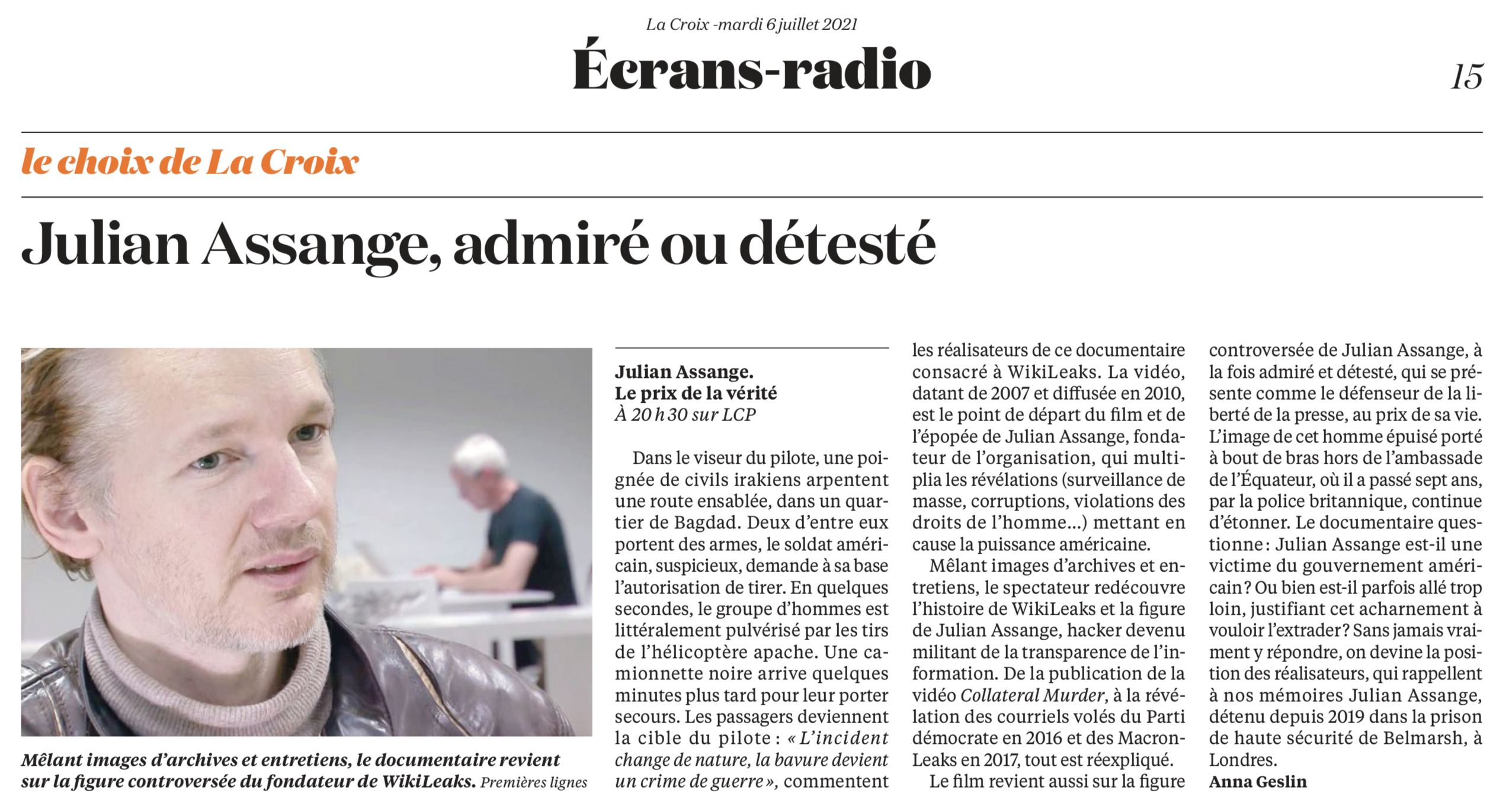 La Croix -mardi 6 juillet 2021

Écrans-radio

15

le choix de La Croix

Julian Assange, admiré ou détesté

Mêlant images d'archives et entretiens, le documentaire revient sur la figure controversée du fondateur de WikiLeaks. Premières lignes

Julian Assange. Le prix de la vérité
À 20 h 30 sur LCP

Dans le viseur du pilote, une poignée de civils irakiens arpentent une route ensablée, dans un quartier de Bagdad. Deux d'entre eux portent des armes, le soldat américain, suspicieux, demande à sa base l'autorisation de tirer. En quelques secondes, le groupe d'hommes est littéralement pulvérisé par les tirs de l'hélicoptère apache. Une camionnette noire arrive quelques minutes plus tard pour leur porter secours. Les passagers deviennent la cible du pilote : « L'incident change de nature, la bavure devient un crime de guerre », commentent les réalisateurs de ce documentaire consacré à WikiLeaks. La vidéo, datant de 2007 et diffusée en 2010, est le point de départ du film et de l'épopée de Julian Assange, fondateur de l'organisation, qui multiplia les révélations (surveillance de masse, corruptions, violations des droits de l'homme...) mettant en cause la puissance américaine.

Mêlant images d'archives et entretiens, le spectateur redécouvre l'histoire de WikiLeaks et la figure de Julian Assange, hacker devenu militant de la transparence de l'information. De la publication de la vidéo Collateral Murder, à la révélation des courriels volés du Parti démocrate en 2016 et des MacronLeaks en 2017, tout est réexpliqué.

Le film revient aussi sur la figure controversée de Julian Assange, à la fois admiré et détesté, qui se présente comme le défenseur de la liberté de la presse, au prix de sa vie. L'image de cet homme épuisé porté à bout de bras hors de l'ambassade de l'Équateur, où il a passé sept ans, par la police britannique, continue d'étonner. Le documentaire questionne : Julian Assange est-il une victime du gouvernement américain ? Ou bien est-il parfois allé trop loin, justifiant cet acharnement à vouloir l'extrader ? Sans jamais vraiment y répondre, on devine la position des réalisateurs, qui rappellent à nos mémoires Julian Assange, détenu depuis 2019 dans la prison de haute sécurité de Belmarsh, à Londres.
Anna Geslin